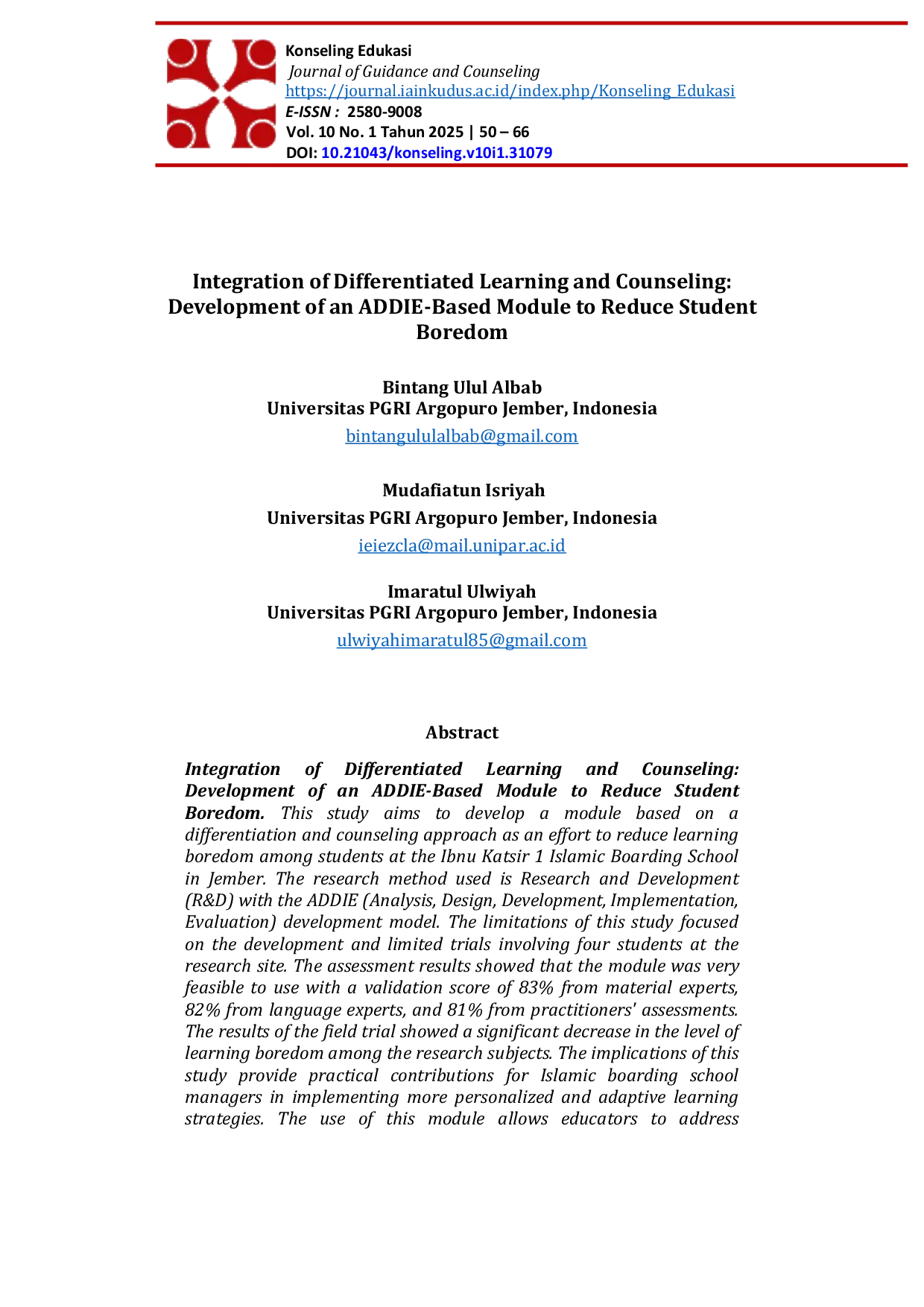 Konseling Edukasi
Journal of Guidance and Counseling
https://journal.iainkudus.ac.id/index.php/Konseling_Edukasi
E-ISSN : 2580-9008
Vol. 10 No. 1 Tahun 2025 | 50 – 66
DOI: 10.21043/konseling.v10i1.31079

Integration of Differentiated Learning and Counseling: Development of an ADDIE-Based Module to Reduce Student Boredom

Bintang Ulul Albab
Universitas PGRI Argopuro Jember, Indonesia
bintangululalbab@gmail.com

Mudafiatun Isriyah
Universitas PGRI Argopuro Jember, Indonesia
ieiezcla@mail.unipar.ac.id

Imaratul Ulwiyah
Universitas PGRI Argopuro Jember, Indonesia
ulwiyahimaratul85@gmail.com

Abstract

Integration of Differentiated Learning and Counseling: Development of an ADDIE-Based Module to Reduce Student Boredom. This study aims to develop a module based on a differentiation and counseling approach as an effort to reduce learning boredom among students at the Ibnu Katsir 1 Islamic Boarding School in Jember. The research method used is Research and Development (R&D) with the ADDIE (Analysis, Design, Development, Implementation, Evaluation) development model. The limitations of this study focused on the development and limited trials involving four students at the research site. The assessment results showed that the module was very feasible to use with a validation score of 83% from material experts, 82% from language experts, and 81% from practitioners' assessments. The results of the field trial showed a significant decrease in the level of learning boredom among the research subjects. The implications of this study provide practical contributions for Islamic boarding school managers in implementing more personalized and adaptive learning strategies. The use of this module allows educators to address